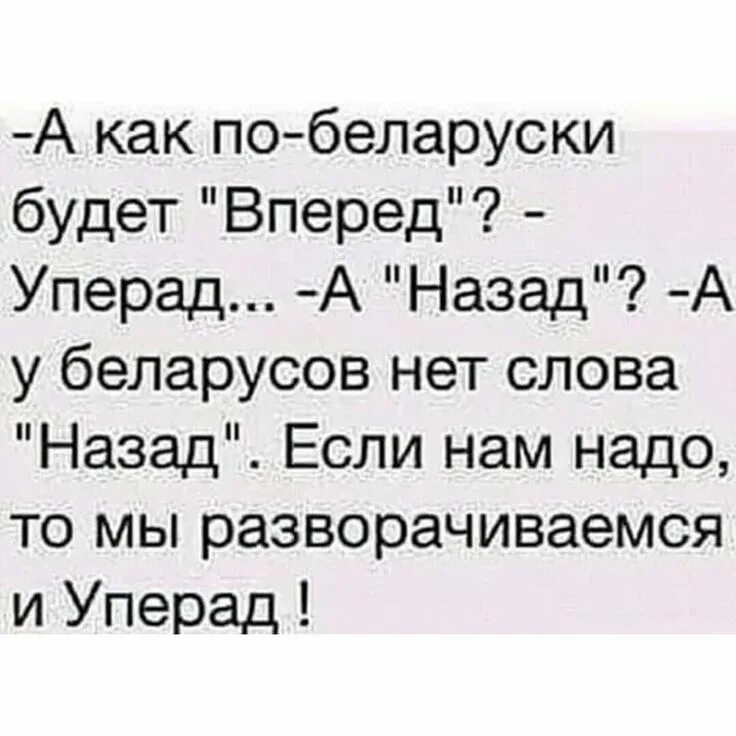 -А как по-беларуски будет "Вперед"? - Уперад... -А "Назад"? -А у беларусов нет слова "Назад". Если нам надо, то мы разворачиваемся и Уперад !